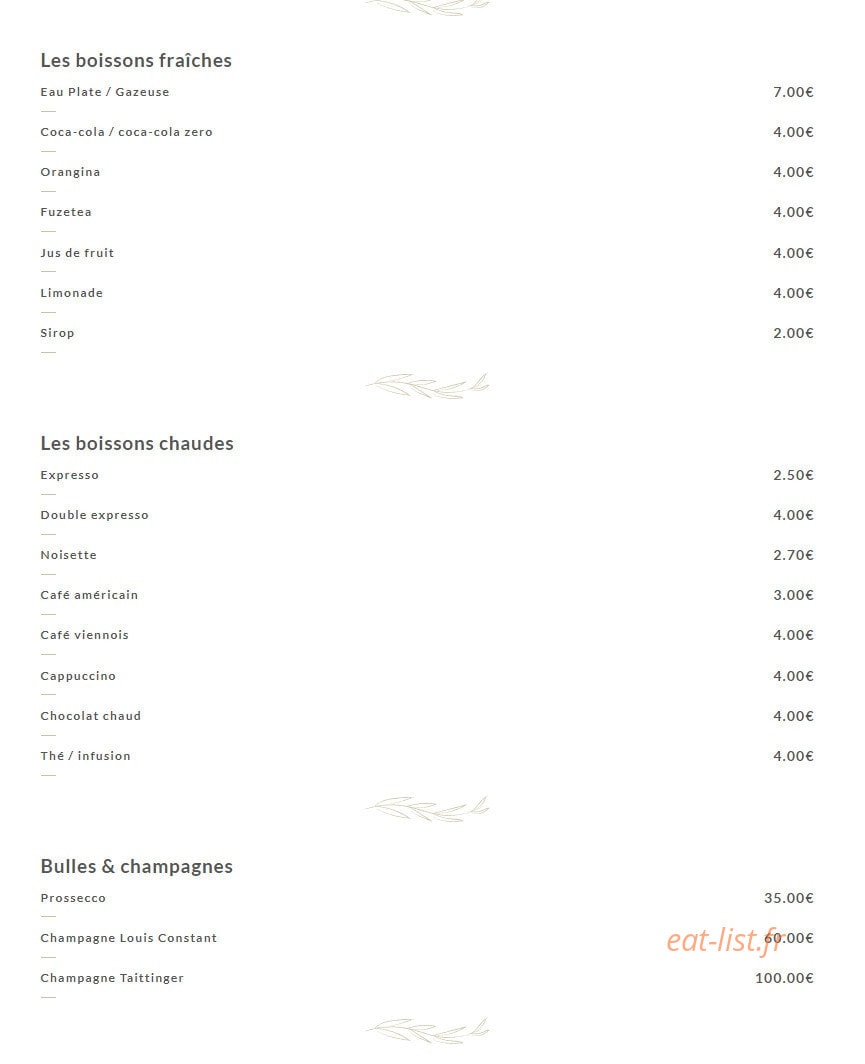 Les boissons fraîches

Eau Plate / Gazeuse 7.00€

Coca-cola / coca-cola zero 4.00€

Orangina 4.00€

Fuzetea 4.00€

Jus de fruit 4.00€

Limonade 4.00€

Sirop 2.00€

Les boissons chaudes

Expresso 2.50€

Double expresso 4.00€

Noisette 2.70€

Café américain 3.00€

Café viennois 4.00€

Cappuccino 4.00€

Chocolat chaud 4.00€

Thé / infusion 4.00€

Bulles & champagnes

Prossecco 35.00€

Champagne Louis Constant 60.00€

eat-list.fr

Champagne Taittinger 100.00€